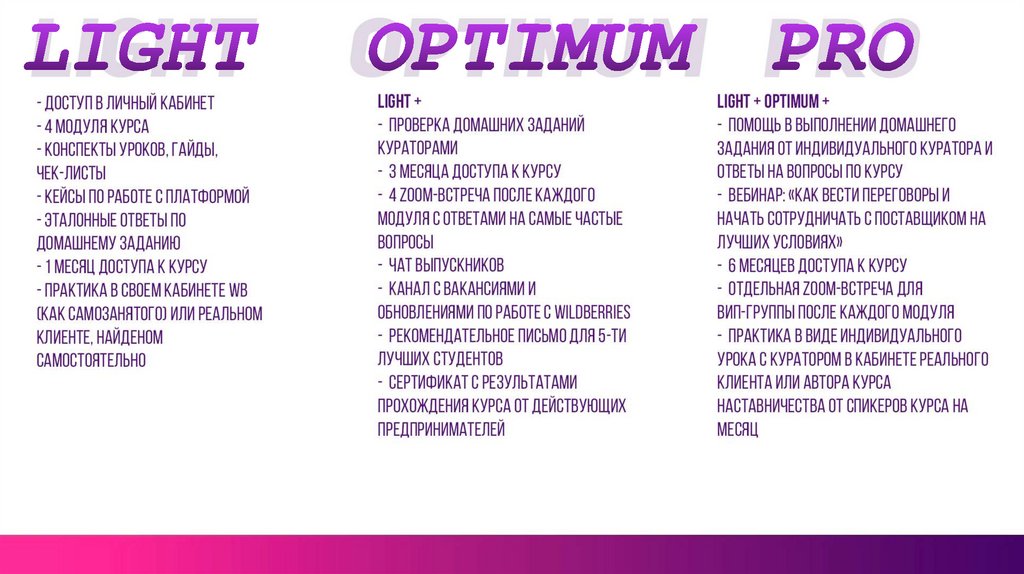 LIGHT

- ДОСТУП В ЛИЧНЫЙ КАБИНЕТ
- 4 МОДУЛЯ КУРСА
- КОНСПЕКТЫ УРОКОВ, ГАЙДЫ, ЧЕК-ЛИСТЫ
- КЕЙСЫ ПО РАБОТЕ С ПЛАТФОРМОЙ
- ЭТАЛОННЫЕ ОТВЕТЫ ПО ДОМАШНЕМУ ЗАДАНИЮ
- 1 МЕСЯЦ ДОСТУПА К КУРСУ
- ПРАКТИКА В СВОЕМ КАБИНЕТЕ WB (КАК САМОЗАНЯТОГО) ИЛИ РЕАЛЬНОМ КЛИЕНТЕ, НАЙДЕНОМ САМОСТОЯТЕЛЬНО

OPTIMUM

LIGHT +
- ПРОВЕРКА ДОМАШНИХ ЗАДАНИЙ КУРАТОРАМИ
- 3 МЕСЯЦА ДОСТУПА К КУРСУ
- 4 ZOOM-ВСТРЕЧА ПОСЛЕ КАЖДОГО МОДУЛЯ С ОТВЕТАМИ НА САМЫЕ ЧАСТЫЕ ВОПРОСЫ
- ЧАТ ВЫПУСКНИКОВ
- КАНАЛ С ВАКАНСИЯМИ И ОБНОВЛЕНИЯМИ ПО РАБОТЕ С WILDBERRIES
- РЕКОМЕНДАТЕЛЬНОЕ ПИСЬМО ДЛЯ 5-ТИ ЛУЧШИХ СТУДЕНТОВ
- СЕРТИФИКАТ С РЕЗУЛЬТАТАМИ ПРОХОЖДЕНИЯ КУРСА ОТ ДЕЙСТВУЮЩИХ ПРЕДПРИНИМАТЕЛЕЙ

PRO

LIGHT + OPTIMUM +
- ПОМОЩЬ В ВЫПОЛНЕНИИ ДОМАШНЕГО ЗАДАНИЯ ОТ ИНДИВИДУАЛЬНОГО КУРАТОРА И ОТВЕТЫ НА ВОПРОСЫ ПО КУРСУ
- ВЕБИНАР: «КАК ВЕСТИ ПЕРЕГОВОРЫ И НАЧАТЬ СОТРУДНИЧАТЬ С ПОСТАВЩИКОМ НА ЛУЧШИХ УСЛОВИЯХ»
- 6 МЕСЯЦЕВ ДОСТУПА К КУРСУ
- ОТДЕЛЬНАЯ ZOOM-ВСТРЕЧА ДЛЯ ВИП-ГРУППЫ ПОСЛЕ КАЖДОГО МОДУЛЯ
- ПРАКТИКА В ВИДЕ ИНДИВИДУАЛЬНОГО УРОКА С КУРАТОРОМ В КАБИНЕТЕ РЕАЛЬНОГО КЛИЕНТА ИЛИ АВТОРА КУРСА НАСТАВНИЧЕСТВА ОТ СПИКЕРОВ КУРСА НА МЕСЯЦ